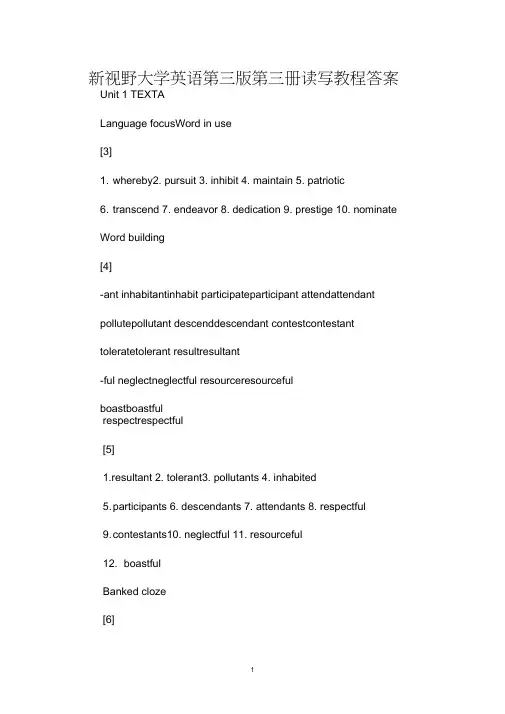 新视野大学英语第三版第三册读写教程答案

Unit 1 TEXTA

Language focusWord in use

[3]

1. whereby2. pursuit 3. inhibit 4. maintain 5. patriotic

6. transcend 7. endeavor 8. dedication 9. prestige 10. nominate

Word building

[4]

-ant inhabitantinhabit participateparticipant attendattendant

pollutepollutant descenddescendant contestcontestant

toleratetolerant resultresultant

-ful neglectneglectful resourceresourceful

boastboastful
respectrespectful

[5]

1.resultant 2. tolerant3. pollutants 4. inhabited

5.participants 6. descendants 7. attendants 8. respectful

9.contestants10. neglectful 11. resourceful

12. boastful

Banked cloze

[6]

1